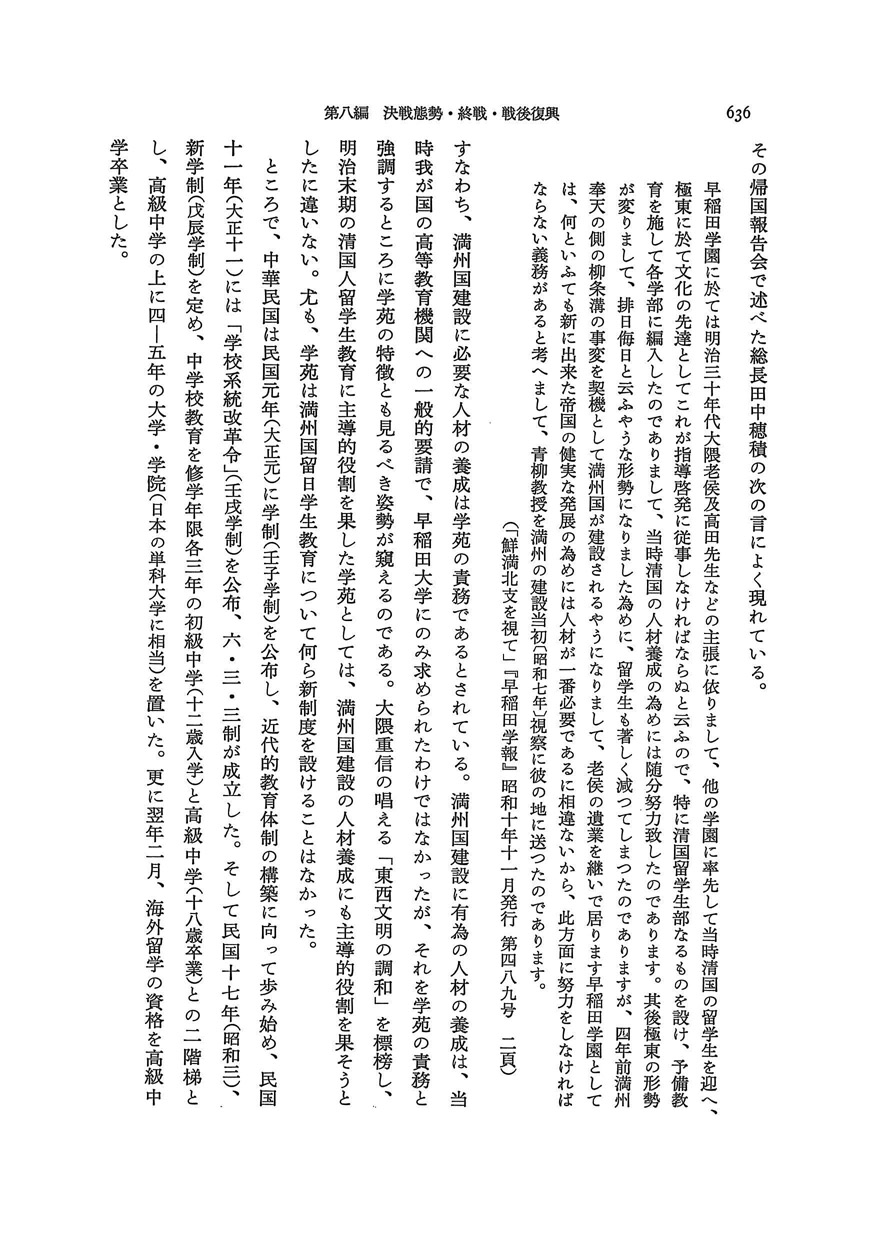 第八編　決戦態勢・終戦・戦後復興

636

その帰国報告会で述べた総長田中穂積の次の言によく現れている。

早稲田学園に於ては明治三十年代大隈老侯及高田先生などの主張に依りまして、他の学園に率先して当時清国の留学生を迎へ、極東に於て文化の先達としてこれが指導啓発に従事しなければならぬと云ふので、特に清国留学生部なるものを設け、予備教育を施して各学部に編入したのでありまして、当時清国の人材養成の為めには随分努力致したのであります。其後極東の形勢が変りまして、排日侮日と云ふやうな形勢になりました為めに、留学生も著しく減つてしまつたのでありますが、四年前満州奉天の側の柳条溝の事変を契機として満州国が建設されるやうになりまして、老侯の遺業を継いで居ります早稲田学園としては、何といふても新に出来た帝国の健実な発展の為めには人材が一番必要であるに相違ないから、此方面に努力をしなければならない義務があると考へまして、青柳教授を満州の建設当初(昭和七年)視察に彼の地に送つたのであります。

(「鮮満北支を視て」『早稲田学報』昭和十年十一月発行　第四八九号　二頁)

すなわち、満州国建設に必要な人材の養成は学苑の責務であるとされている。満州国建設に有為の人材の養成は、当時我が国の高等教育機関への一般的要請で、早稲田大学にのみ求められたわけではなかったが、それを学苑の責務と強調するところに学苑の特徴とも見るべき姿勢が窺えるのである。大隈重信の唱える「東西文明の調和」を標榜し、明治末期の清国人留学生教育に主導的役割を果した学苑としては、満州国建設の人材養成にも主導的役割を果そうとしたに違いない。尤も、学苑は満州国留日学生教育について何ら新制度を設けることはなかった。

ところで、中華民国は民国元年(大正元)に学制(壬子学制)を公布し、近代的教育体制の構築に向って歩み始め、民国十一年(大正十一)には「学校系統改革令」(壬戌学制)を公布、六・三・三制が成立した。そして民国十七年(昭和三)、新学制(戊辰学制)を定め、中学校教育を修学年限各三年の初級中学(十二歳入学)と高級中学(十八歳卒業)との二階梯とし、高級中学の上に四―五年の大学・学院(日本の単科大学に相当)を置いた。更に翌年二月、海外留学の資格を高級中学卒業とした。